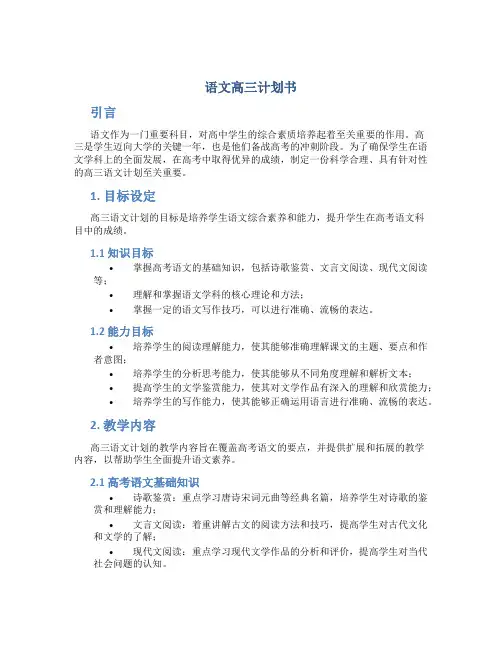 语文高三计划书

引言

语文作为一门重要科目，对高中学生的综合素质培养起着至关重要的作用。高三是学生迈向大学的关键一年，也是他们备战高考的冲刺阶段。为了确保学生在语文学科上的全面发展，在高考中取得优异的成绩，制定一份科学合理、具有针对性的高三语文计划至关重要。

1. 目标设定

高三语文计划的目标是培养学生语文综合素养和能力，提升学生在高考语文科目中的成绩。

1.1 知识目标

• 掌握高考语文的基础知识，包括诗歌鉴赏、文言文阅读、现代文阅读等；
• 理解和掌握语文学科的核心理论和方法；
• 掌握一定的语文写作技巧，可以进行准确、流畅的表达。

1.2 能力目标

• 培养学生的阅读理解能力，使其能够准确理解课文的主题、要点和作者意图；
• 培养学生的分析思考能力，使其能够从不同角度理解和解析文本；
• 提高学生的文学鉴赏能力，使其对文学作品有深入的理解和欣赏能力；
• 培养学生的写作能力，使其能够正确运用语言进行准确、流畅的表达。

2. 教学内容

高三语文计划的教学内容旨在覆盖高考语文的要点，并提供扩展和拓展的教学内容，以帮助学生全面提升语文素养。

2.1 高考语文基础知识

• 诗歌鉴赏：重点学习唐诗宋词元曲等经典名篇，培养学生对诗歌的鉴赏和理解能力；
• 文言文阅读：着重讲解古文的阅读方法和技巧，提高学生对古代文化和文学的了解；
• 现代文阅读：重点学习现代文学作品的分析和评价，提高学生对当代社会问题的认知。